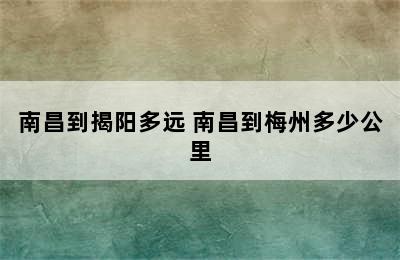 南昌到揭阳多远 南昌到梅州多少公里